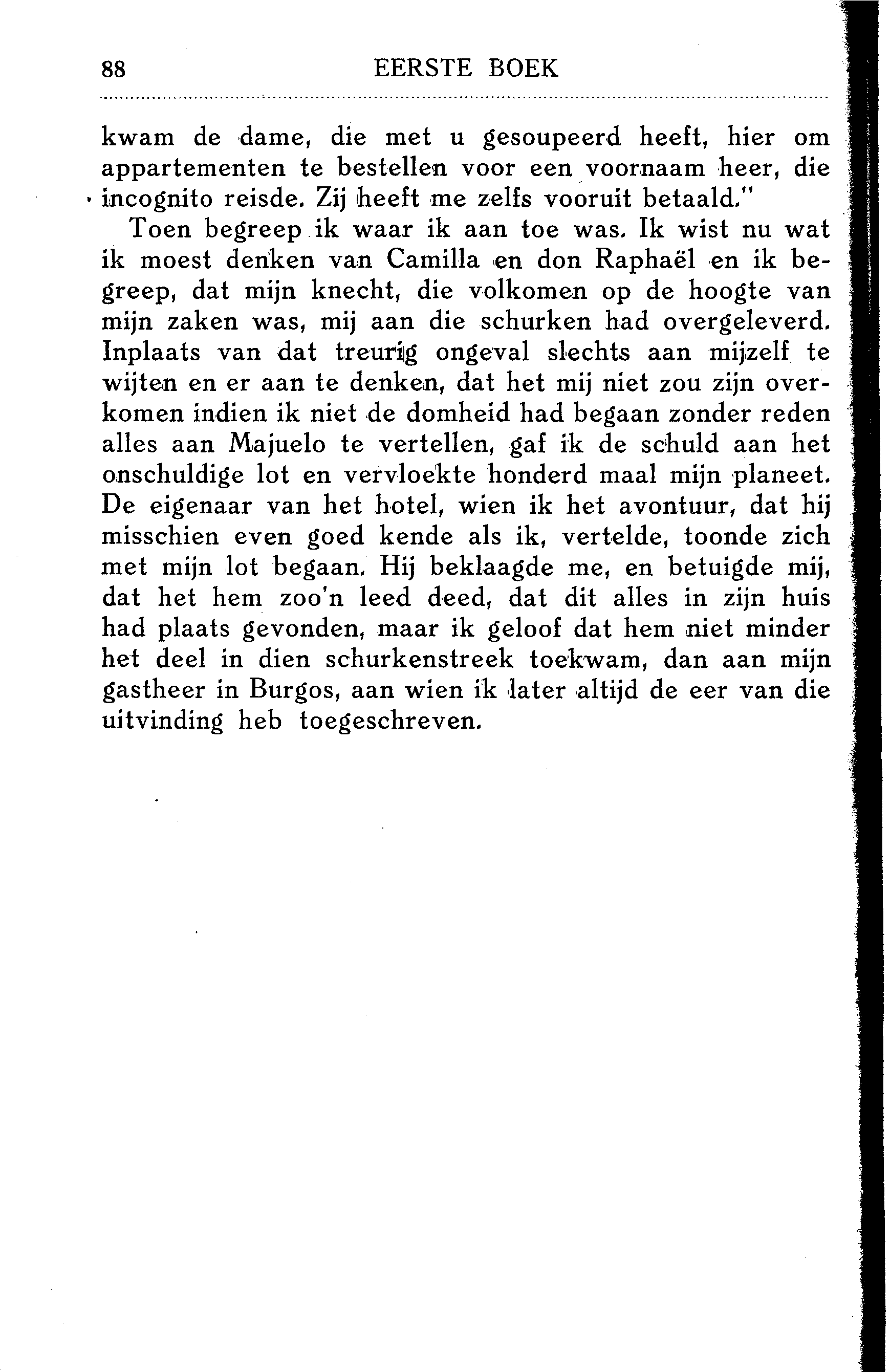 88 EERSTE BOEK

kwam de dame, die met u gesoupeerd heeft, hier om appartementen te bestellen voor een voornaam heer, die incognito reisde. Zij heeft me zelfs vooruit betaald."

Toen begreep ik waar ik aan toe was. Ik wist nu wat ik moest denken van Camilla en don Raphaël en ik begreep, dat mijn knecht, die volkomen op de hoogte van mijn zaken was, mij aan die schurken had overgeleverd. Inplaats van dat treurig ongeval slechts aan mijzelf te wijten en er aan te denken, dat het mij niet zou zijn overkomen indien ik niet de domheid had begaan zonder reden alles aan Majuelo te vertellen, gaf ik de schuld aan het onschuldige lot en vervloekte honderd maal mijn planeet. De eigenaar van het hotel, wien ik het avontuur, dat hij misschien even goed kende als ik, vertelde, toonde zich met mijn lot begaan. Hij beklaagde me, en betuigde mij, dat het hem zoo'n leed deed, dat dit alles in zijn huis had plaats gevonden, maar ik geloof dat hem niet minder het deel in dien schurkenstreek toekwam, dan aan mijn gastheer in Burgos, aan wien ik later altijd de eer van die uitvinding heb toegeschreven.